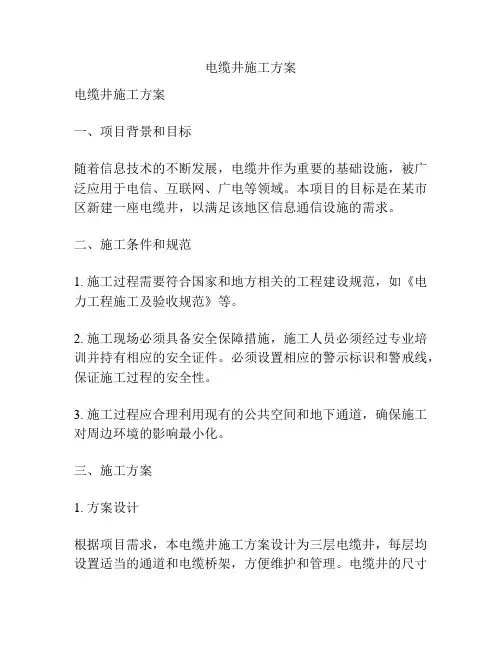 电缆井施工方案

电缆井施工方案

一、项目背景和目标

随着信息技术的不断发展，电缆井作为重要的基础设施，被广泛应用于电信、互联网、广电等领域。本项目的目标是在某市区新建一座电缆井，以满足该地区信息通信设施的需求。

二、施工条件和规范

1. 施工过程需要符合国家和地方相关的工程建设规范，如《电力工程施工及验收规范》等。

2. 施工现场必须具备安全保障措施，施工人员必须经过专业培训并持有相应的安全证件。必须设置相应的警示标识和警戒线，保证施工过程的安全性。

3. 施工过程应合理利用现有的公共空间和地下通道，确保施工对周边环境的影响最小化。

三、施工方案

1. 方案设计

根据项目需求，本电缆井施工方案设计为三层电缆井，每层均设置适当的通道和电缆桥架，方便维护和管理。电缆井的尺寸